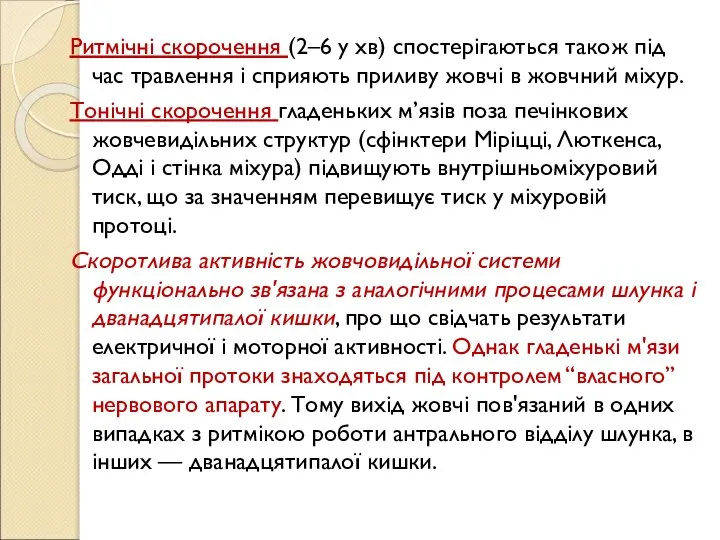 Ритмічні скорочення (2–6 у хв) спостерігаються також під час травлення і сприяють приливу жовчі в жовчний міхур.

Тонічні скорочення гладеньких м’язів поза печінкових жовчевидільних структур (сфінктери Міріцці, Люткенса, Одді і стінка міхура) підвищують внутрішньоміхуровий тиск, що за значенням перевищує тиск у міхуровій протоці.

Скоротлива активність жовчовидільної системи функціонально зв'язана з аналогічними процесами шлунка і дванадцятипалої кишки, про що свідчать результати електричної і моторної активності. Однак гладенькі м'язи загальної протоки знаходяться під контролем “власного” нервового апарату. Тому вихід жовчі пов'язаний в одних випадках з ритмікою роботи антрального відділу шлунка, в інших — дванадцятипалої кишки.